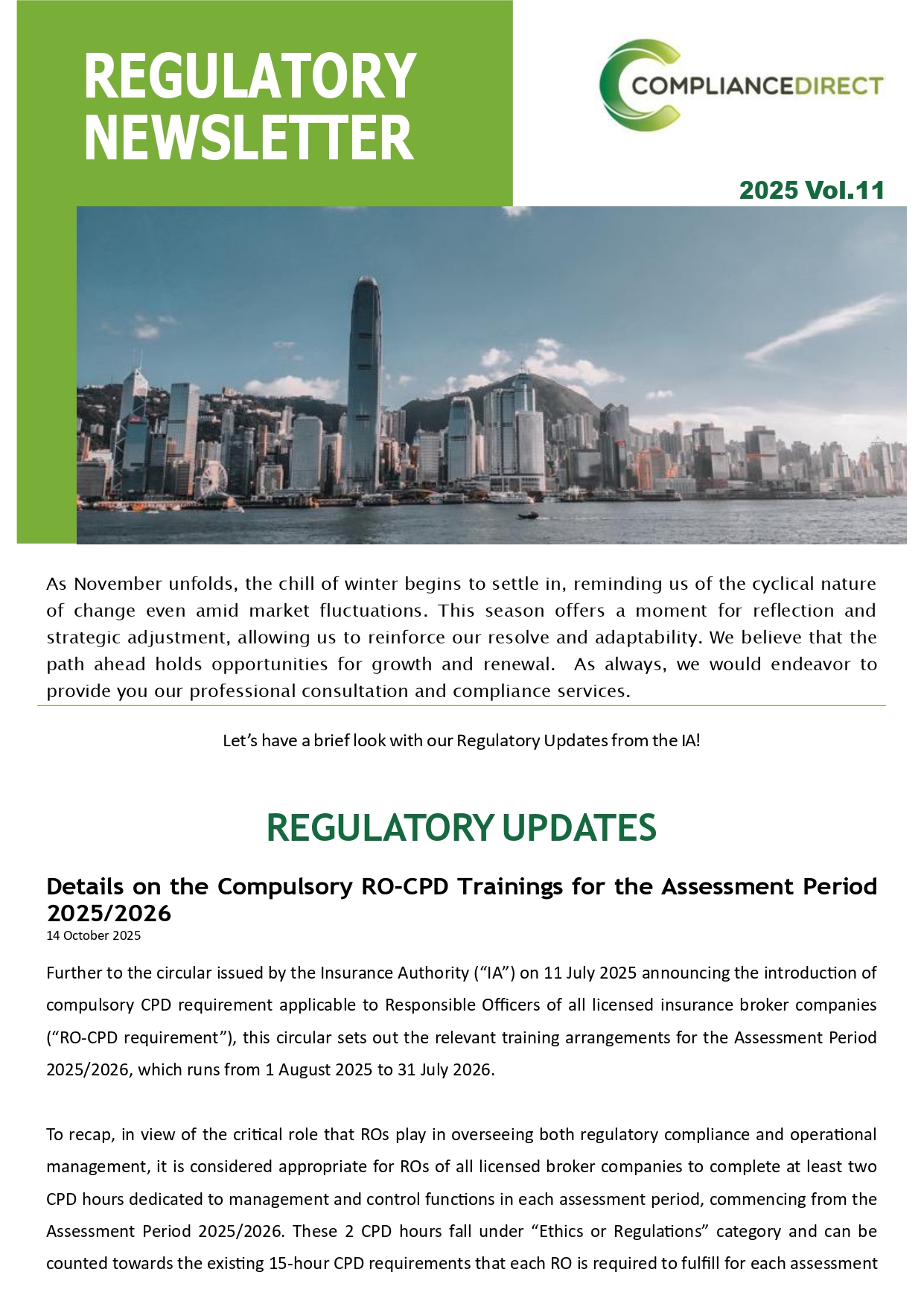 REGULATORY NEWSLETTER

COMPLIANCEDIRECT

2025 Vol.11

As November unfolds, the chill of winter begins to settle in, reminding us of the cyclical nature of change even amid market fluctuations. This season offers a moment for reflection and strategic adjustment, allowing us to reinforce our resolve and adaptability. We believe that the path ahead holds opportunities for growth and renewal. As always, we would endeavor to provide you our professional consultation and compliance services.

Let's have a brief look with our Regulatory Updates from the IA!

REGULATORY UPDATES

Details on the Compulsory RO-CPD Trainings for the Assessment Period 2025/2026

14 October 2025

Further to the circular issued by the Insurance Authority ("IA") on 11 July 2025 announcing the introduction of compulsory CPD requirement applicable to Responsible Officers of all licensed insurance broker companies ("RO-CPD requirement"), this circular sets out the relevant training arrangements for the Assessment Period 2025/2026, which runs from 1 August 2025 to 31 July 2026.

To recap, in view of the critical role that ROs play in overseeing both regulatory compliance and operational management, it is considered appropriate for ROs of all licensed broker companies to complete at least two CPD hours dedicated to management and control functions in each assessment period, commencing from the Assessment Period 2025/2026. These 2 CPD hours fall under "Ethics or Regulations" category and can be counted towards the existing 15-hour CPD requirements that each RO is required to fulfill for each assessment